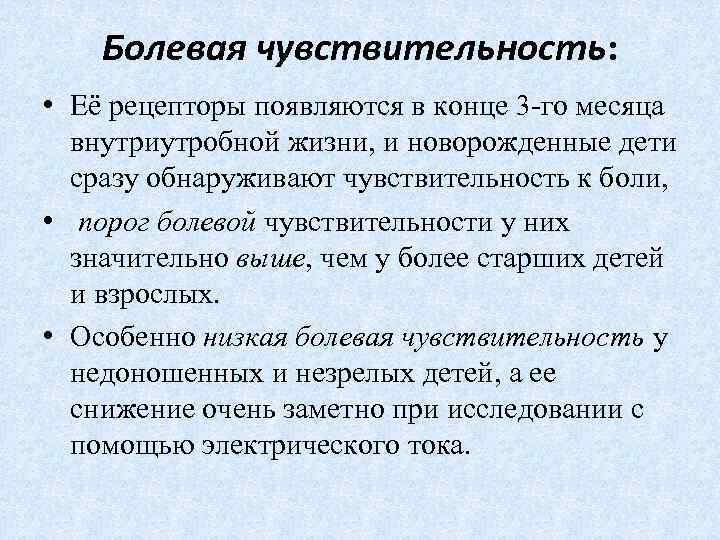 Болевая чувствительность:

• Её рецепторы появляются в конце 3-го месяца внутриутробной жизни, и новорожденные дети сразу обнаруживают чувствительность к боли,

• порог болевой чувствительности у них значительно выше, чем у более старших детей и взрослых.

• Особенно низкая болевая чувствительность у недоношенных и незрелых детей, а ее снижение очень заметно при исследовании с помощью электрического тока.